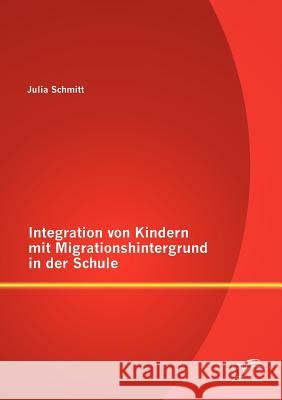 Julia Schmitt

Integration von Kindern mit Migrationshintergrund in der Schule

Kraina Książek